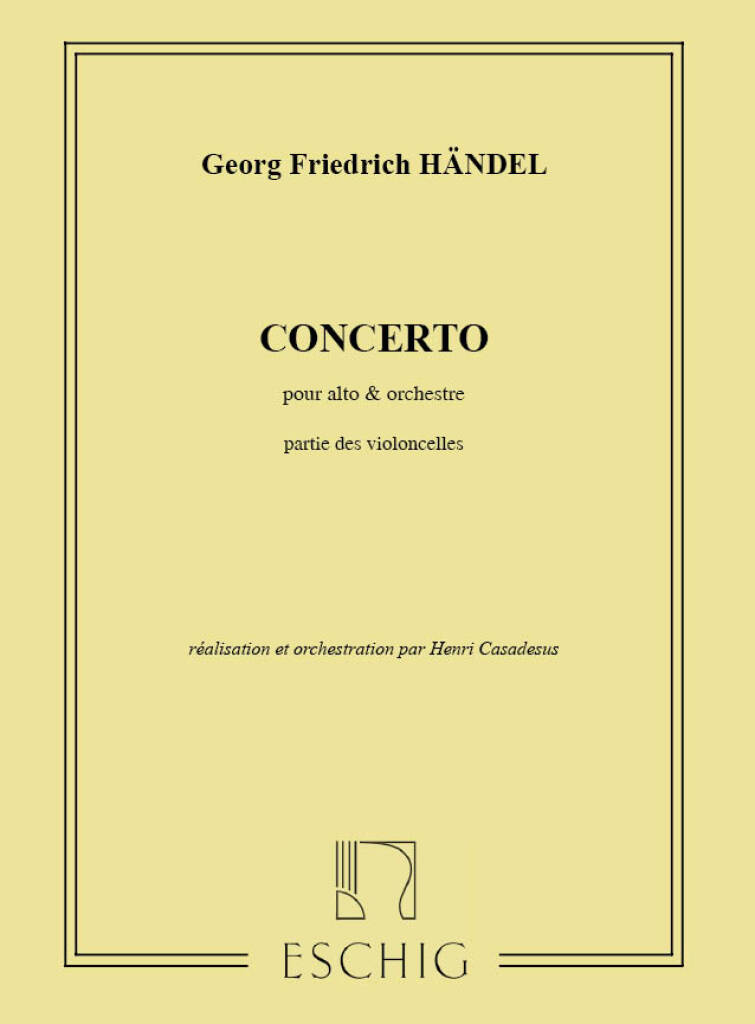 Georg Friedrich HÄNDEL

CONCERTO

pour alto & orchestre

partie des violoncelles

réalisation et orchestration par Henri Casadesus

ESCHIG